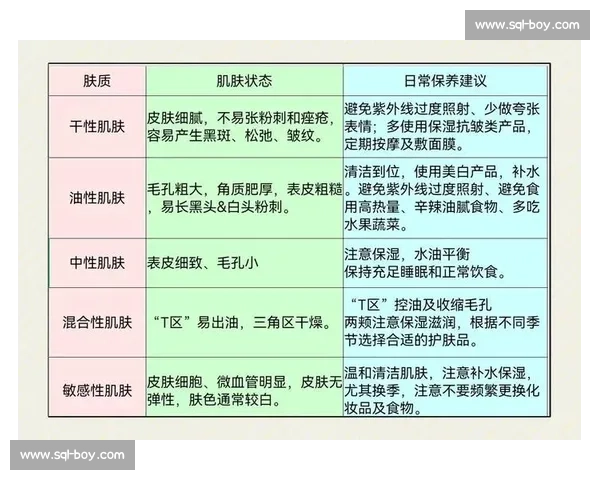 www.sql-boy.com

| 肤质 | 肌肤状态 | 日常保养建议 |
|---|---|---|
| 干性肌肤 | 皮肤细腻，不易张粉刺和痤疮，容易产生黑斑、松弛、皱纹。 | 避免紫外线过度照射、少做夸张表情；多使用保湿抗皱类产品，定期按摩及敷面膜。 |
| 油性肌肤 | 毛孔粗大，角质肥厚，表皮粗糙，易长黑头&白头粉刺。 | 清洁到位，使用美白产品，补水。避免紫外线过度照射、避免食用高热量、辛辣油腻食物、多吃水果蔬菜。 |
| 中性肌肤 | 表皮细致、毛孔小 | 注意保湿，水油平衡 保持充足睡眠和正常饮食。 |
| 混合性肌肤 | “T区”易出油，三角区干燥。 | “T区”控油及收缩毛孔 两颊注意保湿滋润，根据不同季节选择合适的护肤品。 |
| 敏感性肌肤 | 皮肤细胞、微血管明显，皮肤无弹性，肤色通常较白。 | 温和清洁肌肤，注意补水保湿，尤其换季，注意不要频繁更换化妆品及食物。 |

www.sql-boy.com